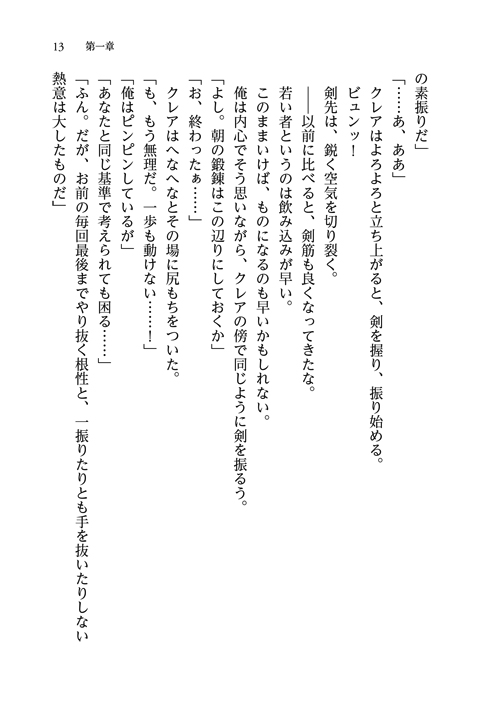 13　第一章

の素振りだ」

「……あ、ああ」

クレアはよろよろと立ち上がると、剣を握り、振り始める。

ビュンッ！

剣先は、鋭く空気を切り裂く。

――以前に比べると、剣筋も良くなってきたな。

若い者というのは飲み込みが早い。

このままいけば、ものになるのも早いかもしれない。

俺は内心でそう思いながら、クレアの傍で同じように剣を振るう。

「よし。朝の鍛錬はこの辺りにしておくか」

「お、終わったぁ……」

クレアはへなへなとその場に尻もちをついた。

「も、もう無理だ。一歩も動けない……！」

「俺はピンピンしているが」

「あなたと同じ基準で考えられても困る……」

「ふん。だが、お前の毎回最後までやり抜く根性と、一振りたりとも手を抜いたりしない熱意は大したものだ」